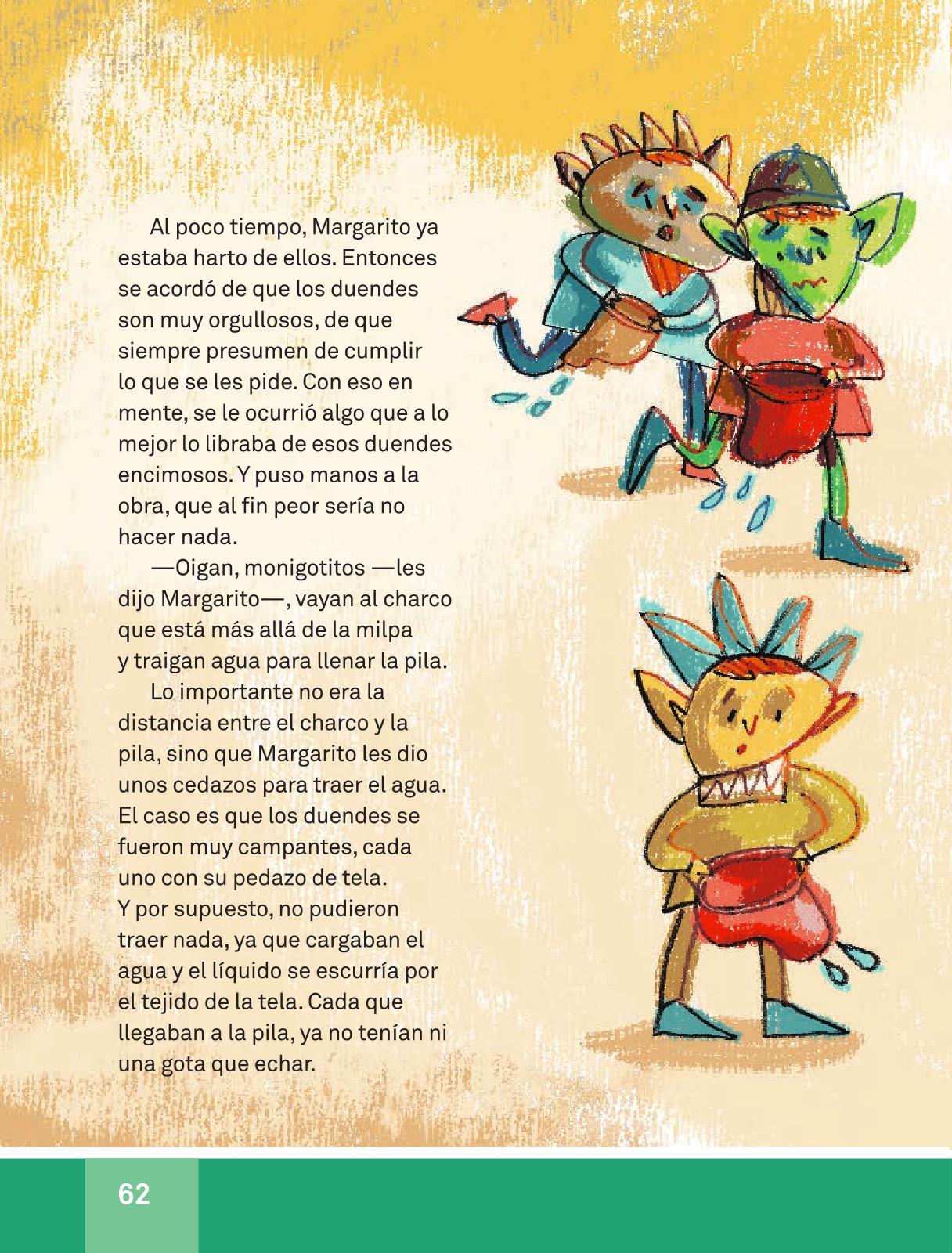 Al poco tiempo, Margarito ya estaba harto de ellos. Entonces se acordó de que los duendes son muy orgullosos, de que siempre presumen de cumplir lo que se les pide. Con eso en mente, se le ocurrió algo que a lo mejor lo libraba de esos duendes encimosos. Y puso manos a la obra, que al fin peor sería no hacer nada.

—Oigan, monigotitos —les dijo Margarito—, vayan al charco que está más allá de la milpa y traigan agua para llenar la pila.

Lo importante no era la distancia entre el charco y la pila, sino que Margarito les dio unos cedazos para traer el agua. El caso es que los duendes se fueron muy campantes, cada uno con su pedazo de tela. Y por supuesto, no pudieron traer nada, ya que cargaban el agua y el líquido se escurría por el tejido de la tela. Cada que llegaban a la pila, ya no tenían ni una gota que echar.

62